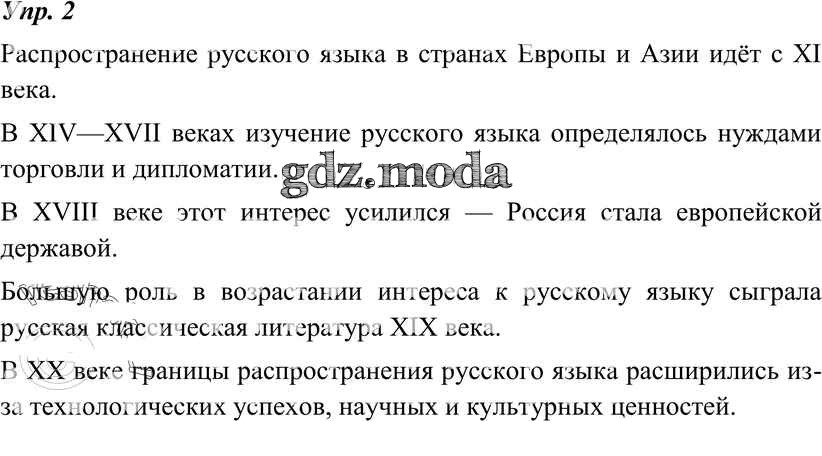 Упр. 2

Распространение русского языка в странах Европы и Азии идёт с XI века.

В XIV—XVII веках изучение русского языка определялось нуждами торговли и дипломатии. gdz.moda

В XVIII веке этот интерес усилился — Россия стала европейской державой.

Большую роль в возрастании интереса к русскому языку сыграла русская классическая литература XIX века.

В XX веке границы распространения русского языка расширились из-за технологических успехов, научных и культурных ценностей.